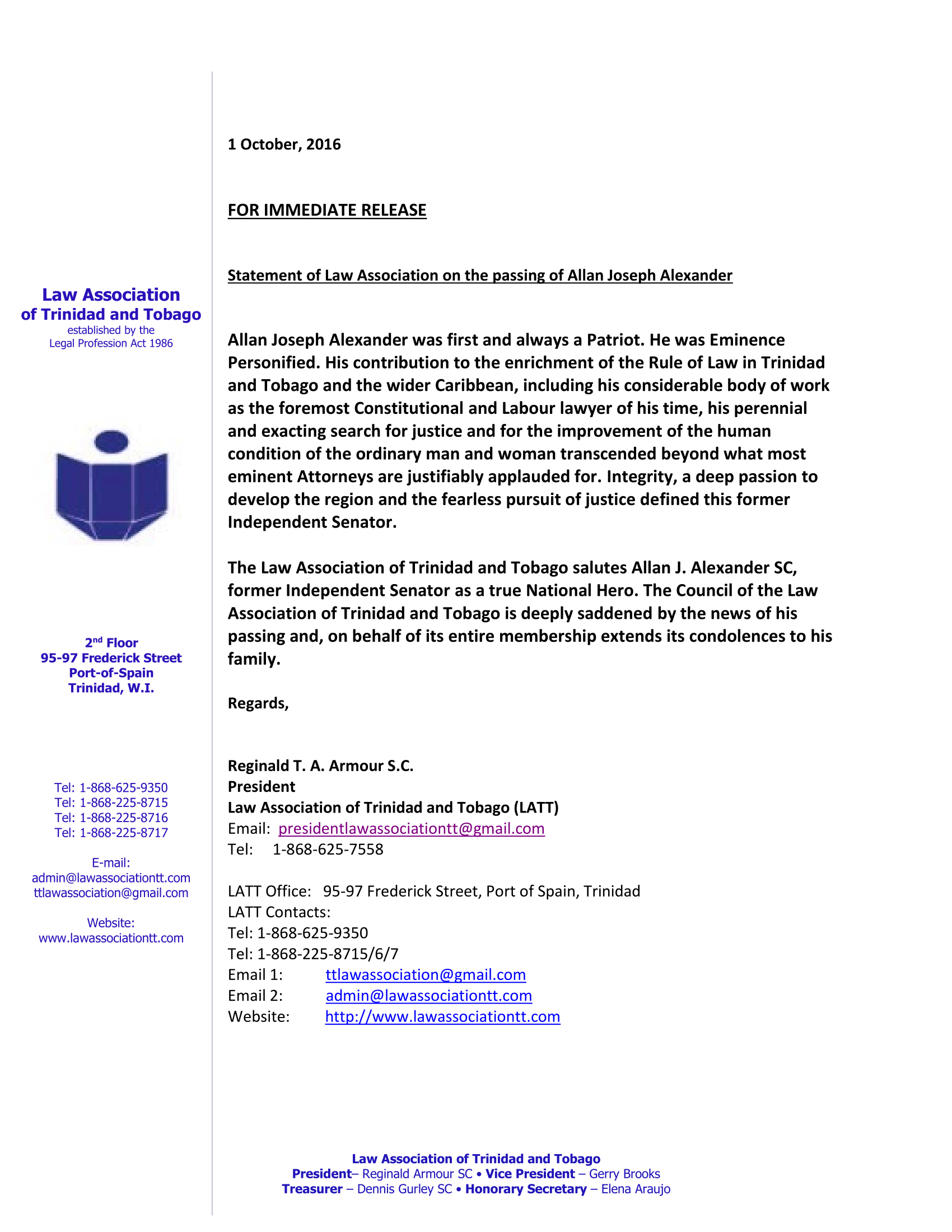 Law Association
of Trinidad and Tobago
established by the
Legal Profession Act 1986

2nd Floor
95-97 Frederick Street
Port-of-Spain
Trinidad, W.I.

Tel: 1-868-625-9350
Tel: 1-868-225-8715
Tel: 1-868-225-8716
Tel: 1-868-225-8717

E-mail:
admin@lawassociationtt.com
ttlawassociation@gmail.com

Website:
www.lawassociationtt.com

1 October, 2016

FOR IMMEDIATE RELEASE

Statement of Law Association on the passing of Allan Joseph Alexander

Allan Joseph Alexander was first and always a Patriot. He was Eminence Personified. His contribution to the enrichment of the Rule of Law in Trinidad and Tobago and the wider Caribbean, including his considerable body of work as the foremost Constitutional and Labour lawyer of his time, his perennial and exacting search for justice and for the improvement of the human condition of the ordinary man and woman transcended beyond what most eminent Attorneys are justifiably applauded for. Integrity, a deep passion to develop the region and the fearless pursuit of justice defined this former Independent Senator.

The Law Association of Trinidad and Tobago salutes Allan J. Alexander SC, former Independent Senator as a true National Hero. The Council of the Law Association of Trinidad and Tobago is deeply saddened by the news of his passing and, on behalf of its entire membership extends its condolences to his family.

Regards,

Reginald T. A. Armour S.C.
President
Law Association of Trinidad and Tobago (LATT)
Email: presidentlawassociationtt@gmail.com
Tel: 1-868-625-7558

LATT Office: 95-97 Frederick Street, Port of Spain, Trinidad
LATT Contacts:
Tel: 1-868-625-9350
Tel: 1-868-225-8715/6/7
Email 1: ttlawassociation@gmail.com
Email 2: admin@lawassociationtt.com
Website: http://www.lawassociationtt.com

Law Association of Trinidad and Tobago
President– Reginald Armour SC • Vice President – Gerry Brooks
Treasurer – Dennis Gurley SC • Honorary Secretary – Elena Araujo